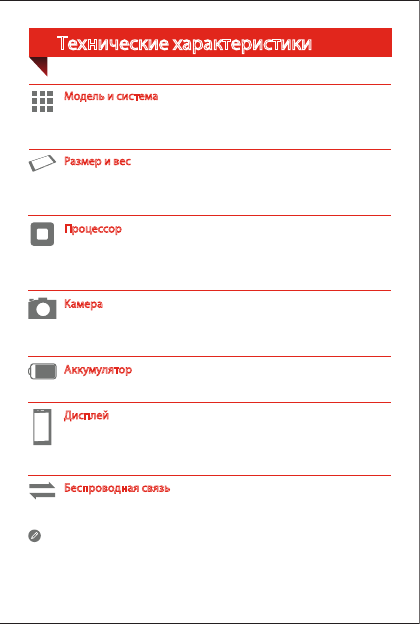 Технические характеристики

Модель и система

Размер и вес

Процессор

Камера

Аккумулятор

Дисплей

Беспроводная связь